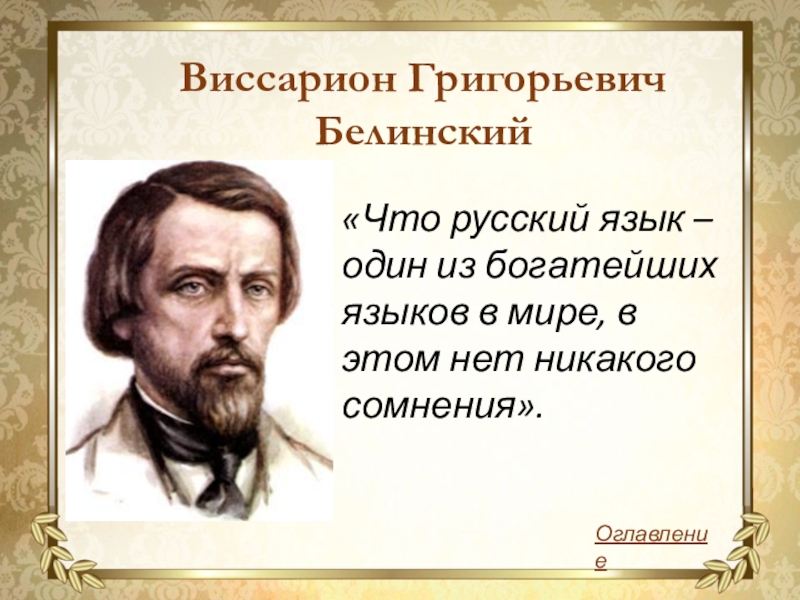 Виссарион Григорьевич Белинский

«Что русский язык – один из богатейших языков в мире, в этом нет никакого сомнения».

Оглавление